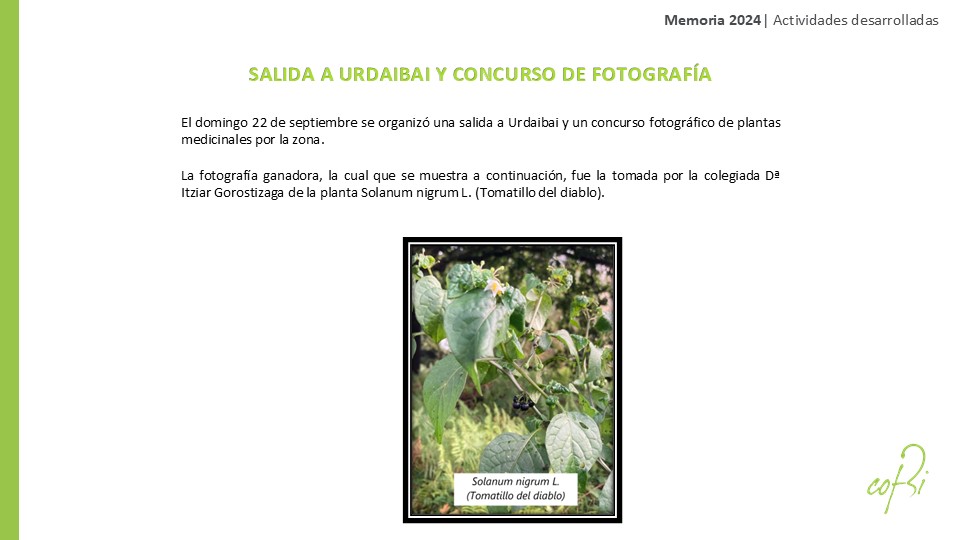 Memoria 2024| Actividades desarrolladas

SALIDA A URDAIBAI Y CONCURSO DE FOTOGRAFÍA

El domingo 22 de septiembre se organizó una salida a Urdaibai y un concurso fotográfico de plantas medicinales por la zona.

La fotografía ganadora, la cual que se muestra a continuación, fue la tomada por la colegiada Dª Itziar Gorostizaga de la planta Solanum nigrum L. (Tomatillo del diablo).

Solanum nigrum L.
(Tomatillo del diablo)

cofbi